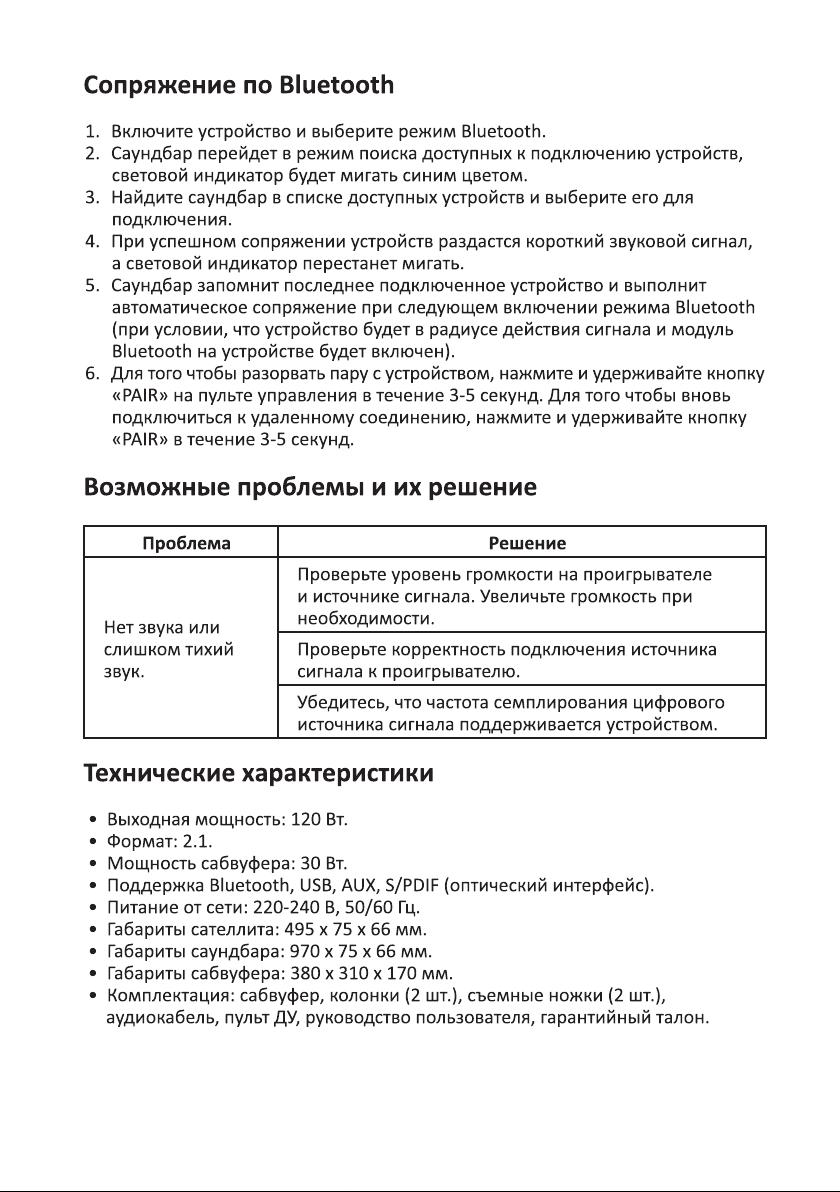 Сопряжение по Bluetooth

1. Включите устройство и выберите режим Bluetooth.
2. Саундбар перейдет в режим поиска доступных к подключению устройств, световой индикатор будет мигать синим цветом.
3. Найдите саундбар в списке доступных устройств и выберите его для подключения.
4. При успешном сопряжении устройств раздастся короткий звуковой сигнал, а световой индикатор перестанет мигать.
5. Саундбар запомнит последнее подключенное устройство и выполнит автоматическое сопряжение при следующем включении режима Bluetooth (при условии, что устройство будет в радиусе действия сигнала и модуль Bluetooth на устройстве будет включен).
6. Для того чтобы разорвать пару с устройством, нажмите и удерживайте кнопку «PAIR» на пульте управления в течение 3-5 секунд. Для того чтобы вновь подключиться к удаленному соединению, нажмите и удерживайте кнопку «PAIR» в течение 3-5 секунд.

Возможные проблемы и их решение

| Проблема | Решение |
|---|---|
| Нет звука или слишком тихий звук. | Проверьте уровень громкости на проигрывателе и источнике сигнала. Увеличьте громкость при необходимости. |
| | Проверьте корректность подключения источника сигнала к проигрывателю. |
| | Убедитесь, что частота семплирования цифрового источника сигнала поддерживается устройством. |

Технические характеристики

• Выходная мощность: 120 Вт.
• Формат: 2.1.
• Мощность сабвуфера: 30 Вт.
• Поддержка Bluetooth, USB, AUX, S/PDIF (оптический интерфейс).
• Питание от сети: 220-240 В, 50/60 Гц.
• Габариты сателлита: 495 x 75 x 66 мм.
• Габариты саундбара: 970 x 75 x 66 мм.
• Габариты сабвуфера: 380 x 310 x 170 мм.
• Комплектация: сабвуфер, колонки (2 шт.), съемные ножки (2 шт.), аудиокабель, пульт ДУ, руководство пользователя, гарантийный талон.